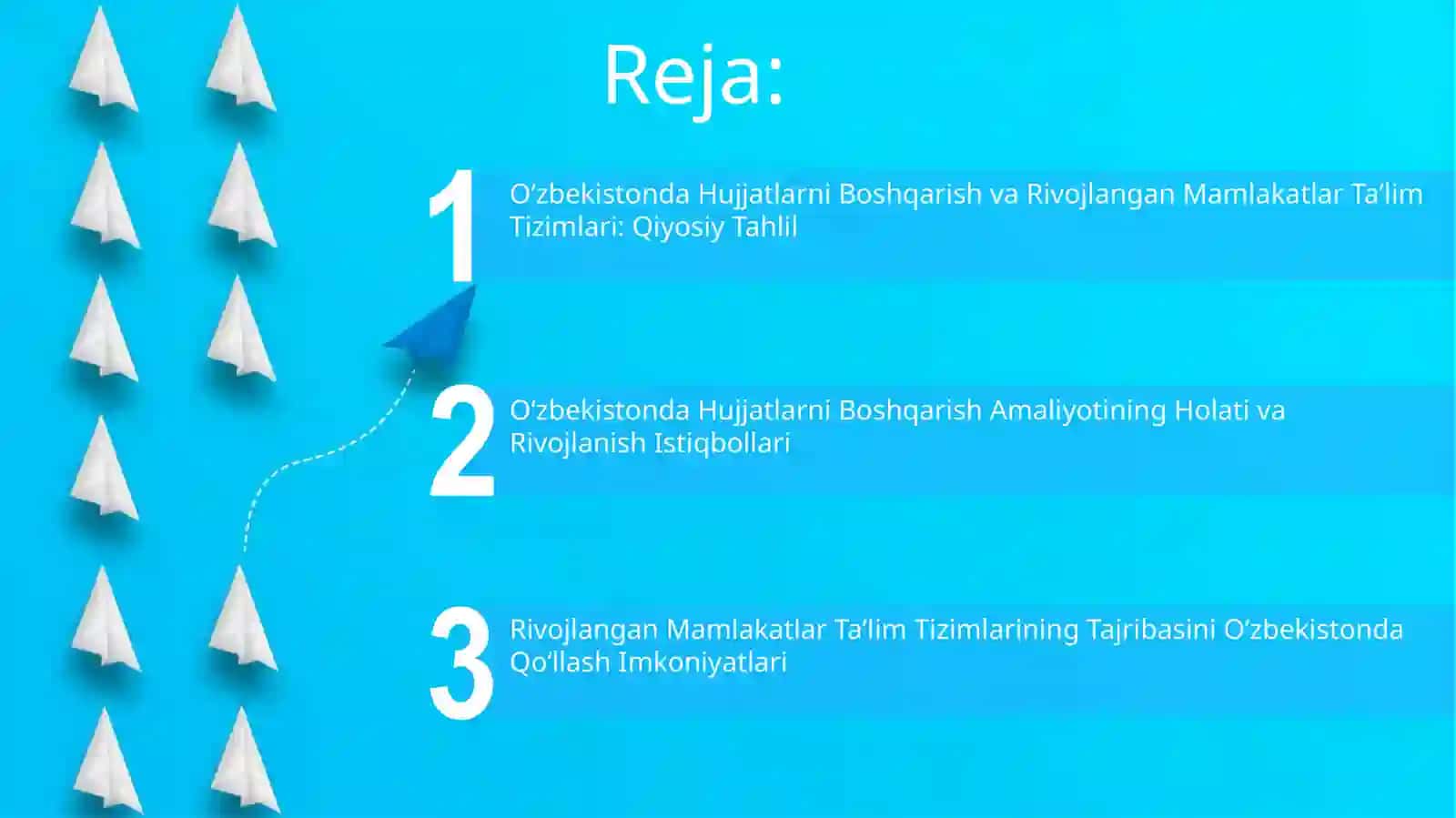 Reja:

1 O‘zbekistonda Hujjatlarni Boshqarish va Rivojlangan Mamlakatlar Ta’lim Tizimlari: Qiyosiy Tahlil

2 O‘zbekistonda Hujjatlarni Boshqarish Amaliyotining Holati va Rivojlanish Istiqbollari

3 Rivojlangan Mamlakatlar Ta’lim Tizimlarining Tajribasini O‘zbekistonda Qo‘llash Imkoniyatlari